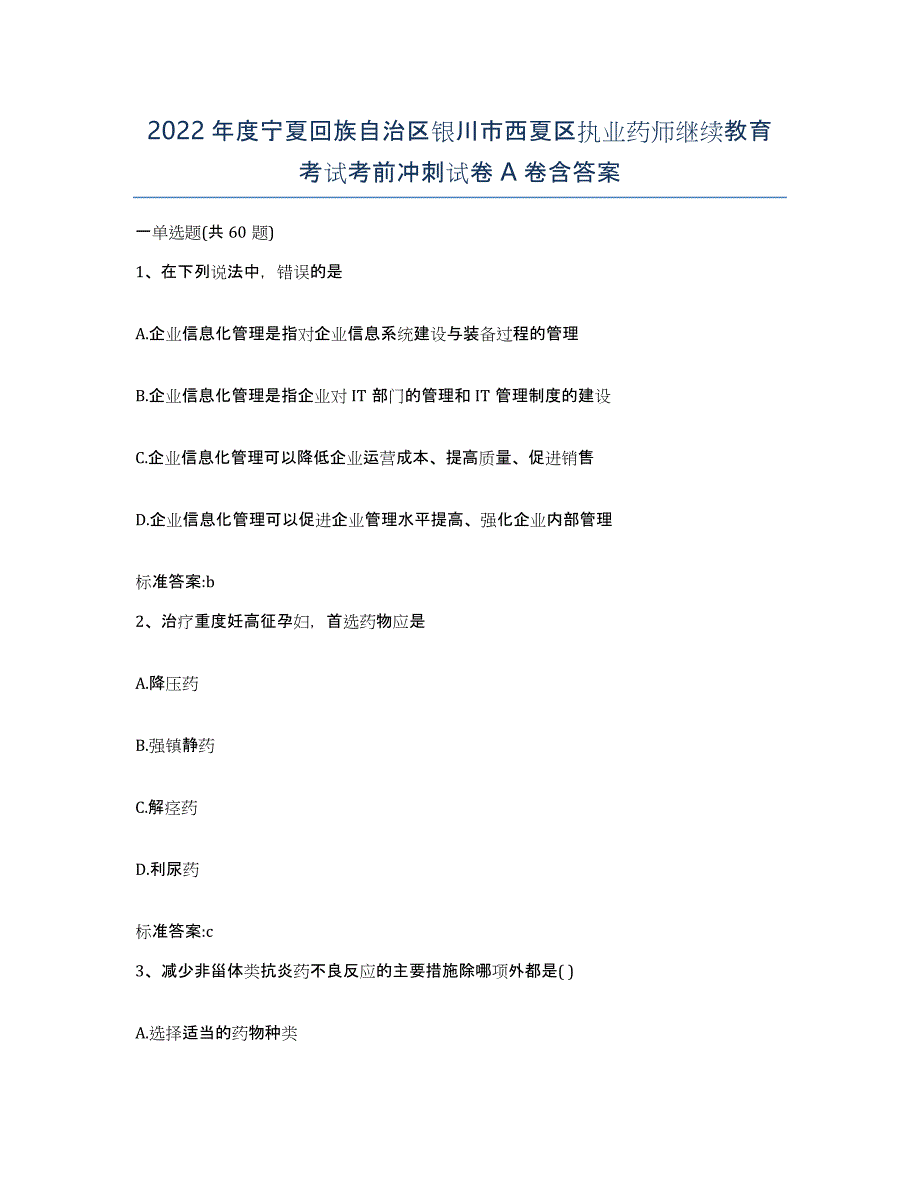 2022 年度宁夏回族自治区银川市西夏区执业药师继续教育考试考前冲刺试卷 A 卷含答案

一单选题(共 60 题)

1、在下列说法中，错误的是

A.企业信息化管理是指对企业信息系统建设与装备过程的管理

B.企业信息化管理是指企业对 IT 部门的管理和 IT 管理制度的建设

C.企业信息化管理可以降低企业运营成本、提高质量、促进销售

D.企业信息化管理可以促进企业管理水平提高、强化企业内部管理

标准答案:b

2、治疗重度妊高征孕妇，首选药物应是

A.降压药

B.强镇静药

C.解痉药

D.利尿药

标准答案:c

3、减少非甾体类抗炎药不良反应的主要措施除哪项外都是( )

A.选择适当的药物种类